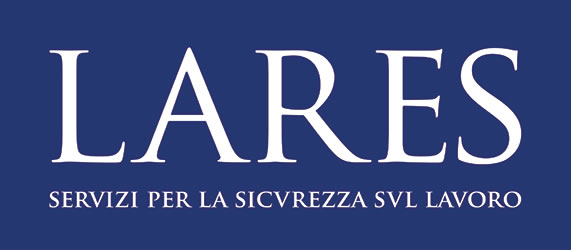 LARES

SERVIZI PER LA SICVREZZA SVL LAVORO